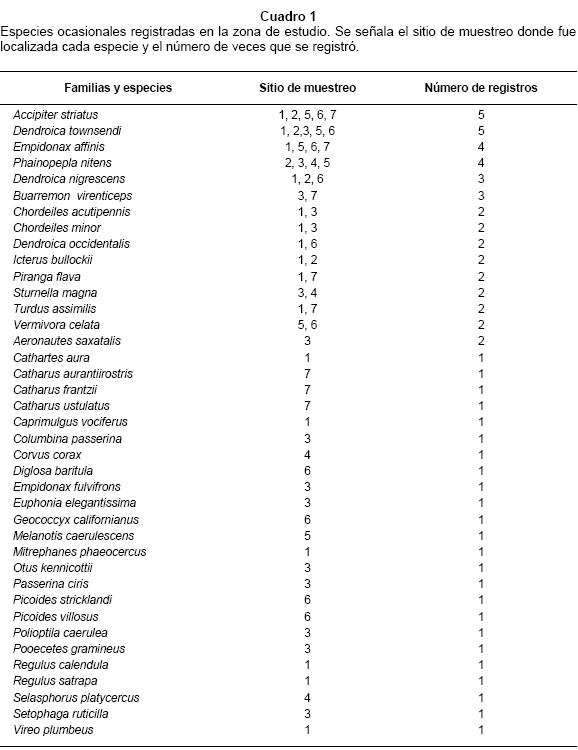 Cuadro 1

Especies ocasionales registradas en la zona de estudio. Se señala el sitio de muestreo donde fue localizada cada especie y el número de veces que se registró.

| Familias y especies | Sitio de muestreo | Número de registros |
|---|---|---|
| Accipiter striatus | 1, 2, 5, 6, 7 | 5 |
| Dendroica townsendi | 1, 2,3, 5, 6 | 5 |
| Empidonax affinis | 1, 5, 6, 7 | 4 |
| Phainopepla nitens | 2, 3, 4, 5 | 4 |
| Dendroica nigrescens | 1, 2, 6 | 3 |
| Buarremon virenticeps | 3, 7 | 3 |
| Chordeiles acutipennis | 1, 3 | 2 |
| Chordeiles minor | 1, 3 | 2 |
| Dendroica occidentalis | 1, 6 | 2 |
| Icterus bullockii | 1, 2 | 2 |
| Piranga flava | 1, 7 | 2 |
| Sturnella magna | 3, 4 | 2 |
| Turdus assimilis | 1, 7 | 2 |
| Vermivora celata | 5, 6 | 2 |
| Aeronautes saxatalis | 3 | 2 |
| Cathartes aura | 1 | 1 |
| Catharus aurantiirostris | 7 | 1 |
| Catharus frantzii | 7 | 1 |
| Catharus ustulatus | 7 | 1 |
| Caprimulgus vociferus | 1 | 1 |
| Columbina passerina | 3 | 1 |
| Corvus corax | 4 | 1 |
| Diglosa baritula | 6 | 1 |
| Empidonax fulvifrons | 3 | 1 |
| Euphonia elegantissima | 3 | 1 |
| Geococcyx californianus | 6 | 1 |
| Melanotis caerulescens | 5 | 1 |
| Mitrephanes phaeocercus | 1 | 1 |
| Otus kennicottii | 3 | 1 |
| Passerina ciris | 3 | 1 |
| Picoides stricklandi | 6 | 1 |
| Picoides villosus | 6 | 1 |
| Polioptila caerulea | 3 | 1 |
| Pooecetes gramineus | 3 | 1 |
| Regulus calendula | 1 | 1 |
| Regulus satrapa | 1 | 1 |
| Selasphorus platycercus | 4 | 1 |
| Setophaga ruticilla | 3 | 1 |
| Vireo plumbeus | 1 | 1 |